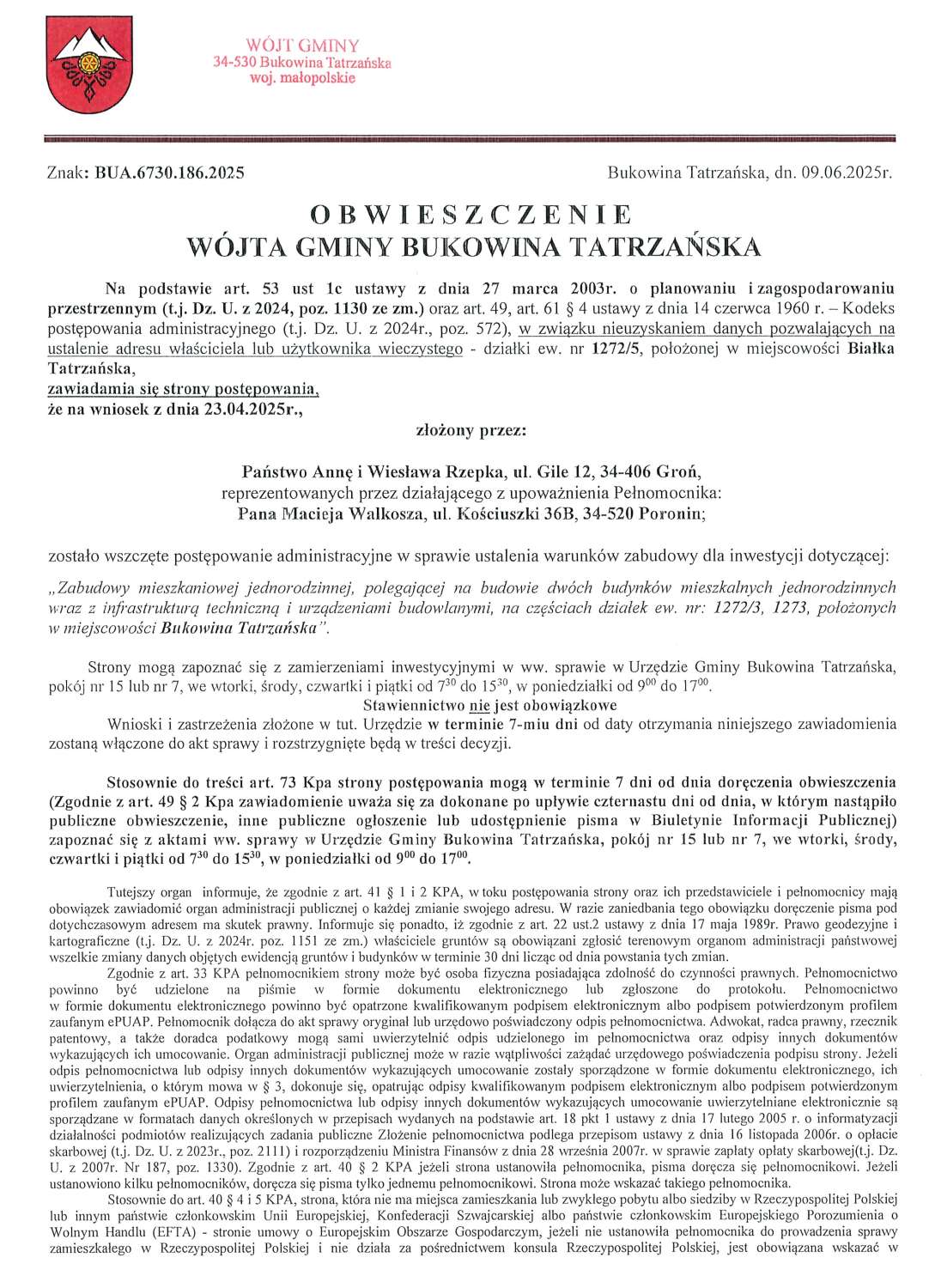 WÓJT GMINY
34-530 Bukowina Tatrzańska
woj. małopolskie

Znak: BUA.6730.186.2025

Bukowina Tatrzańska, dn. 09.06.2025r.

OBWIESZCZENIE
WÓJTA GMINY BUKOWINA TATRZAŃSKA

Na podstawie art. 53 ust 1c ustawy z dnia 27 marca 2003r. o planowaniu i zagospodarowaniu przestrzennym (t.j. Dz. U. z 2024, poz. 1130 ze zm.) oraz art. 49, art. 61 § 4 ustawy z dnia 14 czerwca 1960 r. – Kodeks postępowania administracyjnego (t.j. Dz. U. z 2024r., poz. 572), w związku nieuzyskaniem danych pozwalających na ustalenie adresu właściciela lub użytkownika wieczystego - działki ew. nr 1272/5, położonej w miejscowości Białka Tatrzańska,
zawiadamia się strony postępowania,
że na wniosek z dnia 23.04.2025r.,

złożony przez:

Państwo Annę i Wiesława Rzepka, ul. Gile 12, 34-406 Groń,
reprezentowanych przez działającego z upoważnienia Pełnomocnika:
Pana Macieja Walkosza, ul. Kościuszki 36B, 34-520 Poronin;

zostało wszczęte postępowanie administracyjne w sprawie ustalenia warunków zabudowy dla inwestycji dotyczącej:

„Zabudowy mieszkaniowej jednorodzinnej, polegającej na budowie dwóch budynków mieszkalnych jednorodzinnych wraz z infrastrukturą techniczną i urządzeniami budowlanymi, na częściach działek ew. nr: 1272/3, 1273, położonych w miejscowości Bukowina Tatrzańska”.

Strony mogą zapoznać się z zamierzeniami inwestycyjnymi w ww. sprawie w Urzędzie Gminy Bukowina Tatrzańska, pokój nr 15 lub nr 7, we wtorki, środy, czwartki i piątki od $7^{30}$ do $15^{30}$, w poniedziałki od $9^{00}$ do $17^{00}$.
Stawiennictwo nie jest obowiązkowe
Wnioski i zastrzeżenia złożone w tut. Urzędzie w terminie 7-miu dni od daty otrzymania niniejszego zawiadomienia zostaną włączone do akt sprawy i rozstrzygnięte będą w treści decyzji.

Stosownie do treści art. 73 Kpa strony postępowania mogą w terminie 7 dni od dnia doręczenia obwieszczenia (Zgodnie z art. 49 § 2 Kpa zawiadomienie uważa się za dokonane po upływie czternastu dni od dnia, w którym nastąpiło publiczne obwieszczenie, inne publiczne ogłoszenie lub udostępnienie pisma w Biuletynie Informacji Publicznej) zapoznać się z aktami ww. sprawy w Urzędzie Gminy Bukowina Tatrzańska, pokój nr 15 lub nr 7, we wtorki, środy, czwartki i piątki od $7^{30}$ do $15^{30}$, w poniedziałki od $9^{00}$ do $17^{00}$.

Tutejszy organ informuje, że zgodnie z art. 41 § 1 i 2 KPA, w toku postępowania strony oraz ich przedstawiciele i pełnomocnicy mają obowiązek zawiadomić organ administracji publicznej o każdej zmianie swojego adresu. W razie zaniedbania tego obowiązku doręczenie pisma pod dotychczasowym adresem ma skutek prawny. Informuje się ponadto, iż zgodnie z art. 22 ust.2 ustawy z dnia 17 maja 1989r. Prawo geodezyjne i kartograficzne (t.j. Dz. U. z 2024r. poz. 1151 ze zm.) właściciele gruntów są obowiązani zgłosić terenowym organom administracji państwowej wszelkie zmiany danych objętych ewidencją gruntów i budynków w terminie 30 dni licząc od dnia powstania tych zmian.
Zgodnie z art. 33 KPA pełnomocnikiem strony może być osoba fizyczna posiadająca zdolność do czynności prawnych. Pełnomocnictwo powinno być udzielone na piśmie w formie dokumentu elektronicznego lub zgłoszone do protokołu. Pełnomocnictwo w formie dokumentu elektronicznego powinno być opatrzone kwalifikowanym podpisem elektronicznym albo podpisem potwierdzonym profilem zaufanym ePUAP. Pełnomocnik dołącza do akt sprawy oryginał lub urzędowo poświadczony odpis pełnomocnictwa. Adwokat, radca prawny, rzecznik patentowy, a także doradca podatkowy mogą sami uwierzytelnić odpis udzielonego im pełnomocnictwa oraz odpisy innych dokumentów wykazujących ich umocowanie. Organ administracji publicznej może w razie wątpliwości zażądać urzędowego poświadczenia podpisu strony. Jeżeli odpis pełnomocnictwa lub odpisy innych dokumentów wykazujących umocowanie zostały sporządzone w formie dokumentu elektronicznego, ich uwierzytelnienia, o którym mowa w § 3, dokonuje się, opatrując odpisy kwalifikowanym podpisem elektronicznym albo podpisem potwierdzonym profilem zaufanym ePUAP. Odpisy pełnomocnictwa lub odpisy innych dokumentów wykazujących umocowanie uwierzytelniane elektronicznie są sporządzane w formatach danych określonych w przepisach wydanych na podstawie art. 18 pkt 1 ustawy z dnia 17 lutego 2005 r. o informatyzacji działalności podmiotów realizujących zadania publiczne Złożenie pełnomocnictwa podlega przepisom ustawy z dnia 16 listopada 2006r. o opłacie skarbowej (t.j. Dz. U. z 2023r., poz. 2111) i rozporządzeniu Ministra Finansów z dnia 28 września 2007r. w sprawie zapłaty opłaty skarbowej(t.j. Dz. U. z 2007r. Nr 187, poz. 1330). Zgodnie z art. 40 § 2 KPA jeżeli strona ustanowiła pełnomocnika, pisma doręcza się pełnomocnikowi. Jeżeli ustanowiono kilku pełnomocników, doręcza się pisma tylko jednemu pełnomocnikowi. Strona może wskazać takiego pełnomocnika.
Stosownie do art. 40 § 4 i 5 KPA, strona, która nie ma miejsca zamieszkania lub zwykłego pobytu albo siedziby w Rzeczypospolitej Polskiej lub innym państwie członkowskim Unii Europejskiej, Konfederacji Szwajcarskiej albo państwie członkowskim Europejskiego Porozumienia o Wolnym Handlu (EFTA) - stronie umowy o Europejskim Obszarze Gospodarczym, jeżeli nie ustanowiła pełnomocnika do prowadzenia sprawy zamieszkałego w Rzeczypospolitej Polskiej i nie działa za pośrednictwem konsula Rzeczypospolitej Polskiej, jest obowiązana wskazać w